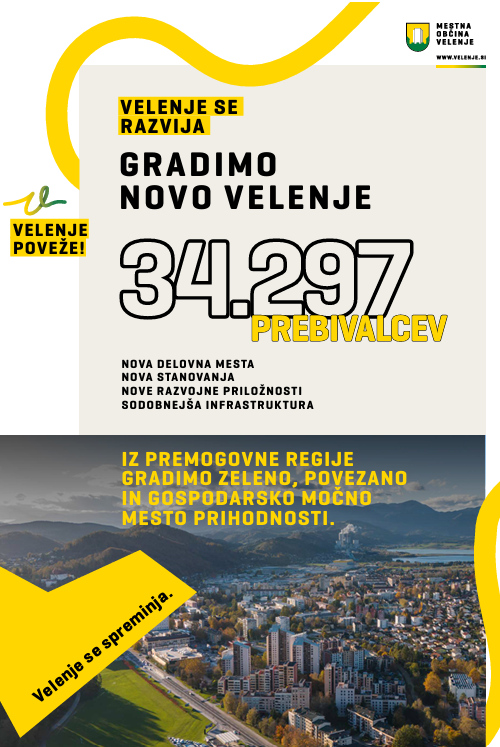 MESTNA
OBČINA
VELENJE

WWW.VELENJE.SI

VELENJE SE
RAZVIJA

GRADIMO
NOVO VELENJE

VELENJE
POVEŽE!

34.297
PREBIVALCEV

NOVA DELOVNA MESTA
NOVA STANOVANJA
NOVE RAZVOJNE PRILOŽNOSTI
SODOBNEJŠA INFRASTRUKTURA

IZ PREMOGOVNE REGIJE GRADIMO ZELENO, POVEZANO IN GOSPODARSKO MOČNO MESTO PRIHODNOSTI.

Velenje se spreminja.